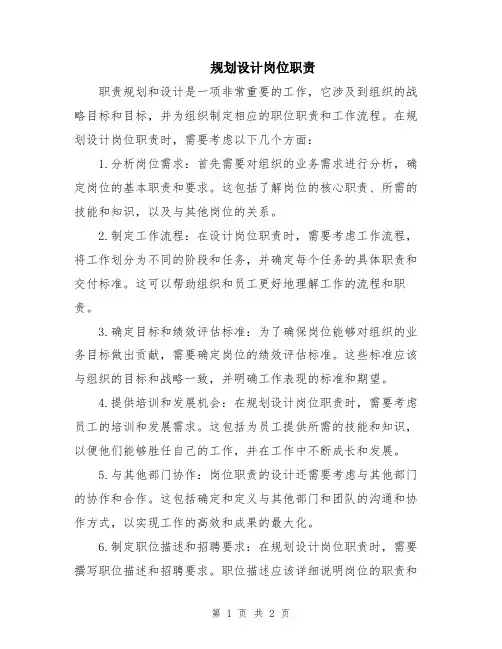 规划设计岗位职责

职责规划和设计是一项非常重要的工作，它涉及到组织的战略目标和目标，并为组织制定相应的职位职责和工作流程。在规划设计岗位职责时，需要考虑以下几个方面：

1.分析岗位需求：首先需要对组织的业务需求进行分析，确定岗位的基本职责和要求。这包括了解岗位的核心职责、所需的技能和知识，以及与其他岗位的关系。

2.制定工作流程：在设计岗位职责时，需要考虑工作流程，将工作划分为不同的阶段和任务，并确定每个任务的具体职责和交付标准。这可以帮助组织和员工更好地理解工作的流程和职责。

3.确定目标和绩效评估标准：为了确保岗位能够对组织的业务目标做出贡献，需要确定岗位的绩效评估标准。这些标准应该与组织的目标和战略一致，并明确工作表现的标准和期望。

4.提供培训和发展机会：在规划设计岗位职责时，需要考虑员工的培训和发展需求。这包括为员工提供所需的技能和知识，以便他们能够胜任自己的工作，并在工作中不断成长和发展。

5.与其他部门协作：岗位职责的设计还需要考虑与其他部门的协作和合作。这包括确定和定义与其他部门和团队的沟通和协作方式，以实现工作的高效和成果的最大化。

6.制定职位描述和招聘要求：在规划设计岗位职责时，需要撰写职位描述和招聘要求。职位描述应该详细说明岗位的职责和

第 1 页 共 2 页